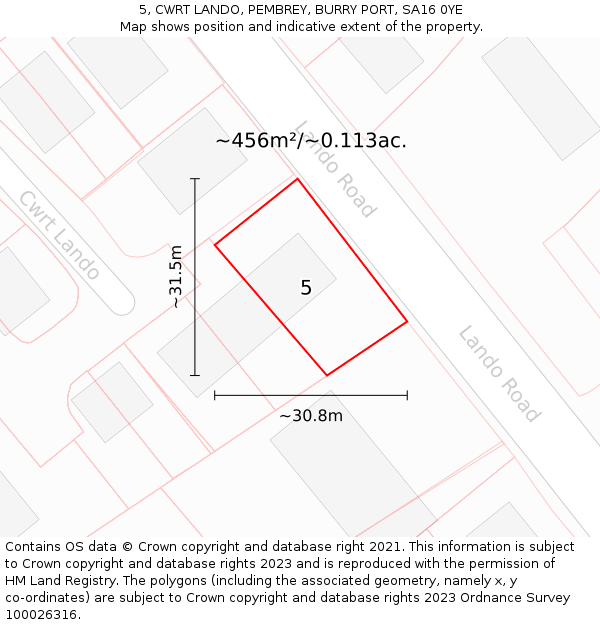 5, CWRT LANDO, PEMBREY, BURRY PORT, SA16 0YE
Map shows position and indicative extent of the property.

~456m²/~0.113ac.

Lando Road

Cwrt Lando

~31.5m

5

Lando Road

~30.8m

Contains OS data © Crown copyright and database right 2021. This information is subject to Crown copyright and database rights 2023 and is reproduced with the permission of HM Land Registry. The polygons (including the associated geometry, namely x, y co-ordinates) are subject to Crown copyright and database rights 2023 Ordnance Survey 100026316.